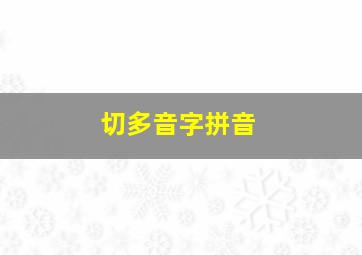 切多音字拼音